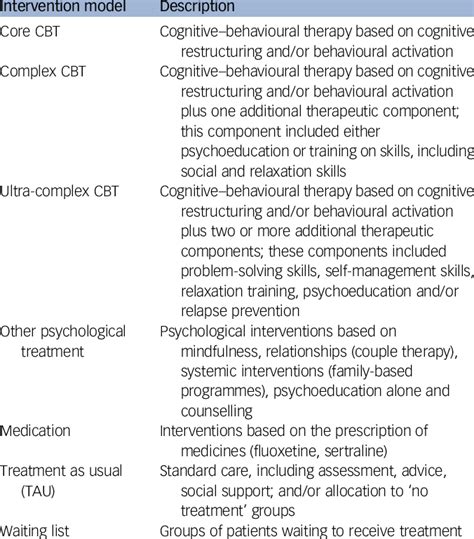 | Intervention model | Description |
|---|---|
| Core CBT | Cognitive–behavioural therapy based on cognitive restructuring and/or behavioural activation |
| Complex CBT | Cognitive–behavioural therapy based on cognitive restructuring and/or behavioural activation plus one additional therapeutic component; this component included either psychoeducation or training on skills, including social and relaxation skills |
| Ultra-complex CBT | Cognitive–behavioural therapy based on cognitive restructuring and/or behavioural activation plus two or more additional therapeutic components; these components included problem-solving skills, self-management skills, relaxation training, psychoeducation and/or relapse prevention |
| Other psychological treatment | Psychological interventions based on mindfulness, relationships (couple therapy), systemic interventions (family-based programmes), psychoeducation alone and counselling |
| Medication | Interventions based on the prescription of medicines (fluoxetine, sertraline) |
| Treatment as usual (TAU) | Standard care, including assessment, advice, social support; and/or allocation to 'no treatment' groups |
| Waiting list | Groups of patients waiting to receive treatment |